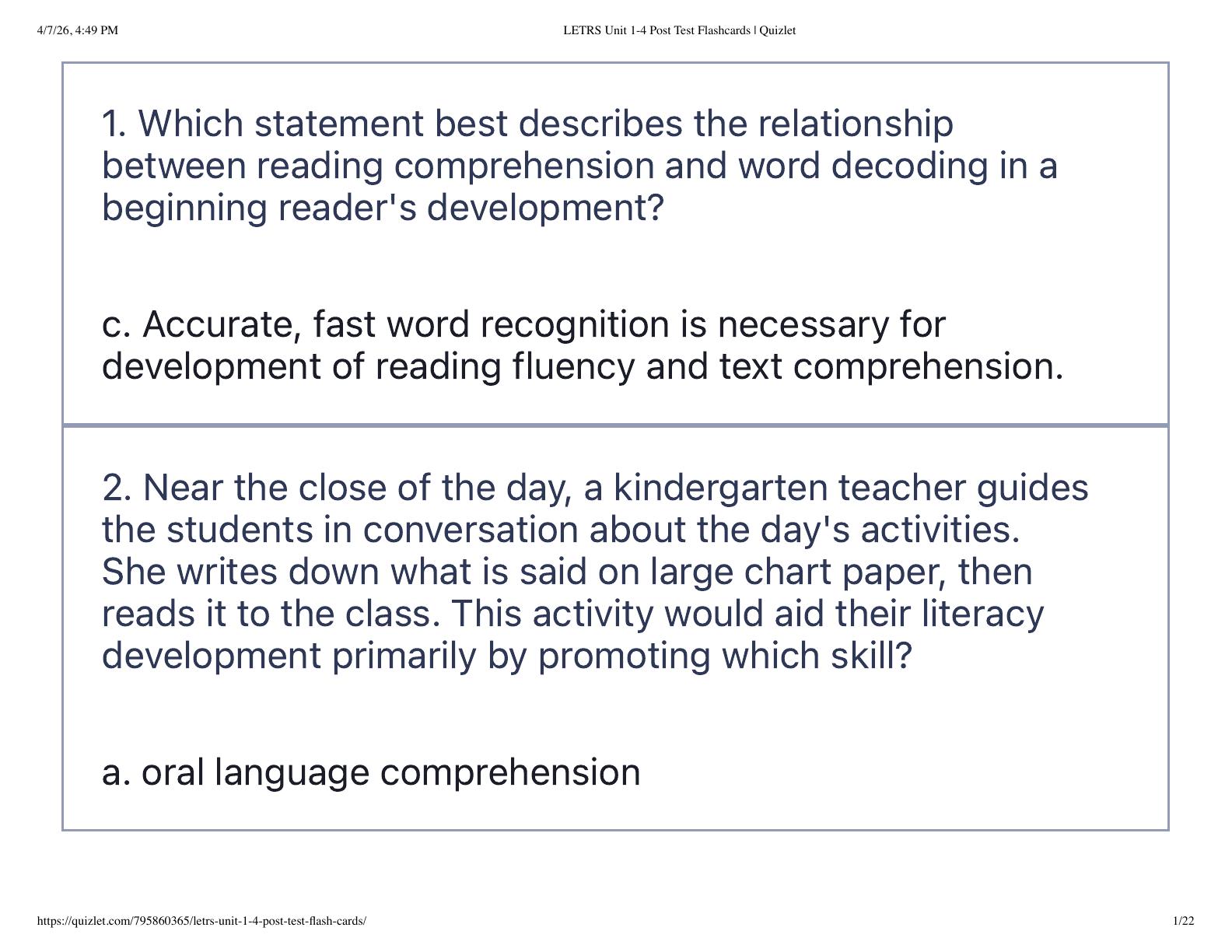 4/7/26, 4:49 PM

LETRS Unit 1-4 Post Test Flashcards | Quizlet

1. Which statement best describes the relationship between reading comprehension and word decoding in a beginning reader's development?

c. Accurate, fast word recognition is necessary for development of reading fluency and text comprehension.

2. Near the close of the day, a kindergarten teacher guides the students in conversation about the day's activities. She writes down what is said on large chart paper, then reads it to the class. This activity would aid their literacy development primarily by promoting which skill?

a. oral language comprehension

https://quizlet.com/795860365/letrs-unit-1-4-post-test-flash-cards/

1/22